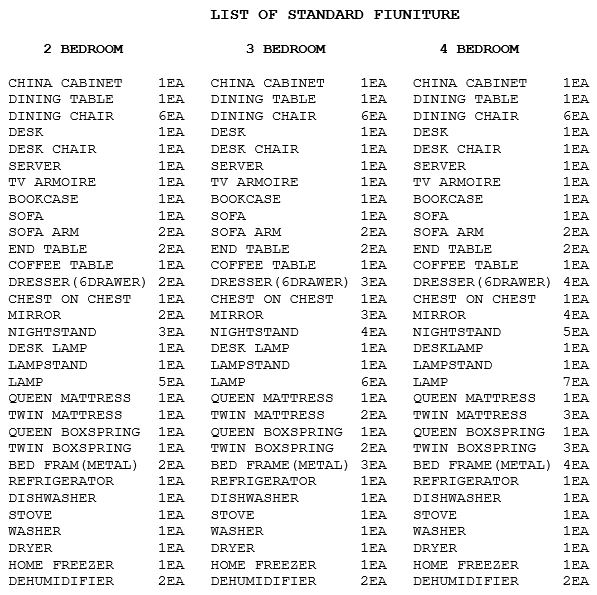 LIST OF STANDARD FIUNITURE

| 2 BEDROOM | | 3 BEDROOM | | 4 BEDROOM | |
|---|---|---|---|---|---|
| CHINA CABINET | 1EA | CHINA CABINET | 1EA | CHINA CABINET | 1EA |
| DINING TABLE | 1EA | DINING TABLE | 1EA | DINING TABLE | 1EA |
| DINING CHAIR | 6EA | DINING CHAIR | 6EA | DINING CHAIR | 6EA |
| DESK | 1EA | DESK | 1EA | DESK | 1EA |
| DESK CHAIR | 1EA | DESK CHAIR | 1EA | DESK CHAIR | 1EA |
| SERVER | 1EA | SERVER | 1EA | SERVER | 1EA |
| TV ARMOIRE | 1EA | TV ARMOIRE | 1EA | TV ARMOIRE | 1EA |
| BOOKCASE | 1EA | BOOKCASE | 1EA | BOOKCASE | 1EA |
| SOFA | 1EA | SOFA | 1EA | SOFA | 1EA |
| SOFA ARM | 2EA | SOFA ARM | 2EA | SOFA ARM | 2EA |
| END TABLE | 2EA | END TABLE | 2EA | END TABLE | 2EA |
| COFFEE TABLE | 1EA | COFFEE TABLE | 1EA | COFFEE TABLE | 1EA |
| DRESSER(6DRAWER) | 2EA | DRESSER(6DRAWER) | 3EA | DRESSER(6DRAWER) | 4EA |
| CHEST ON CHEST | 1EA | CHEST ON CHEST | 1EA | CHEST ON CHEST | 1EA |
| MIRROR | 2EA | MIRROR | 3EA | MIRROR | 4EA |
| NIGHTSTAND | 3EA | NIGHTSTAND | 4EA | NIGHTSTAND | 5EA |
| DESK LAMP | 1EA | DESK LAMP | 1EA | DESKLAMP | 1EA |
| LAMPSTAND | 1EA | LAMPSTAND | 1EA | LAMPSTAND | 1EA |
| LAMP | 5EA | LAMP | 6EA | LAMP | 7EA |
| QUEEN MATTRESS | 1EA | QUEEN MATTRESS | 1EA | QUEEN MATTRESS | 1EA |
| TWIN MATTRESS | 1EA | TWIN MATTRESS | 2EA | TWIN MATTRESS | 3EA |
| QUEEN BOXSPRING | 1EA | QUEEN BOXSPRING | 1EA | QUEEN BOXSPRING | 1EA |
| TWIN BOXSPRING | 1EA | TWIN BOXSPRING | 2EA | TWIN BOXSPRING | 3EA |
| BED FRAM(METAL) | 2EA | BED FRAME(METAL) | 3EA | BED FRAME(METAL) | 4EA |
| REFRIGERATOR | 1EA | REFRIGERATOR | 1EA | REFRIGERATOR | 1EA |
| DISHWASHER | 1EA | DISHWASHER | 1EA | DISHWASHER | 1EA |
| STOVE | 1EA | STOVE | 1EA | STOVE | 1EA |
| WASHER | 1EA | WASHER | 1EA | WASHER | 1EA |
| DRYER | 1EA | DRYER | 1EA | DRYER | 1EA |
| HOME FREEZER | 1EA | HOME FREEZER | 1EA | HOME FREEZER | 1EA |
| DEHUMIDIFIER | 2EA | DEHUMIDIFIER | 2EA | DEHUMIDIFIER | 2EA |